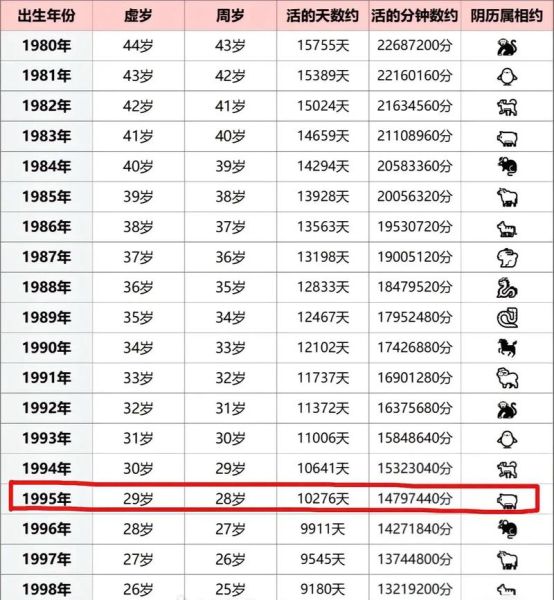 | 出生年份 | 虚岁 | 周岁 | 活的天数约 | 活的分钟数约 | 阴历属相约 |
|---|---|---|---|---|---|
| 1980年 | 44岁 | 43岁 | 15755天 | 22687200分 | |
| 1981年 | 43岁 | 42岁 | 15389天 | 22160160分 | |
| 1982年 | 42岁 | 41岁 | 15024天 | 21634560分 | |
| 1983年 | 41岁 | 40岁 | 14659天 | 21108960分 | |
| 1984年 | 40岁 | 39岁 | 14294天 | 20583360分 | |
| 1985年 | 39岁 | 38岁 | 13928天 | 20056320分 | |
| 1986年 | 38岁 | 37岁 | 13563天 | 19530720分 | |
| 1987年 | 37岁 | 36岁 | 13198天 | 19005120分 | |
| 1988年 | 36岁 | 35岁 | 12833天 | 18479520分 | |
| 1989年 | 35岁 | 34岁 | 12467天 | 17952480分 | |
| 1990年 | 34岁 | 33岁 | 12102天 | 17426880分 | |
| 1991年 | 33岁 | 32岁 | 11737天 | 16901280分 | |
| 1992年 | 32岁 | 31岁 | 11372天 | 16375680分 | |
| 1993年 | 31岁 | 30岁 | 11006天 | 15848640分 | |
| 1994年 | 30岁 | 29岁 | 10641天 | 15323040分 | |
| 1995年 | 29岁 | 28岁 | 10276天 | 14797440分 | |
| 1996年 | 28岁 | 27岁 | 9911天 | 14271840分 | |
| 1997年 | 27岁 | 26岁 | 9545天 | 13744800分 | |
| 1998年 | 26岁 | 25岁 | 9180天 | 13219200分 | |